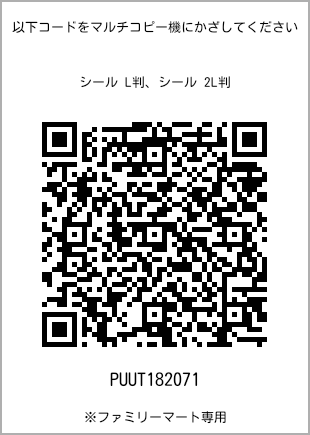 以下コードをマルチコピー機にかざしてください

シール L判、シール 2L判

PUUT182071

※ファミリーマート専用